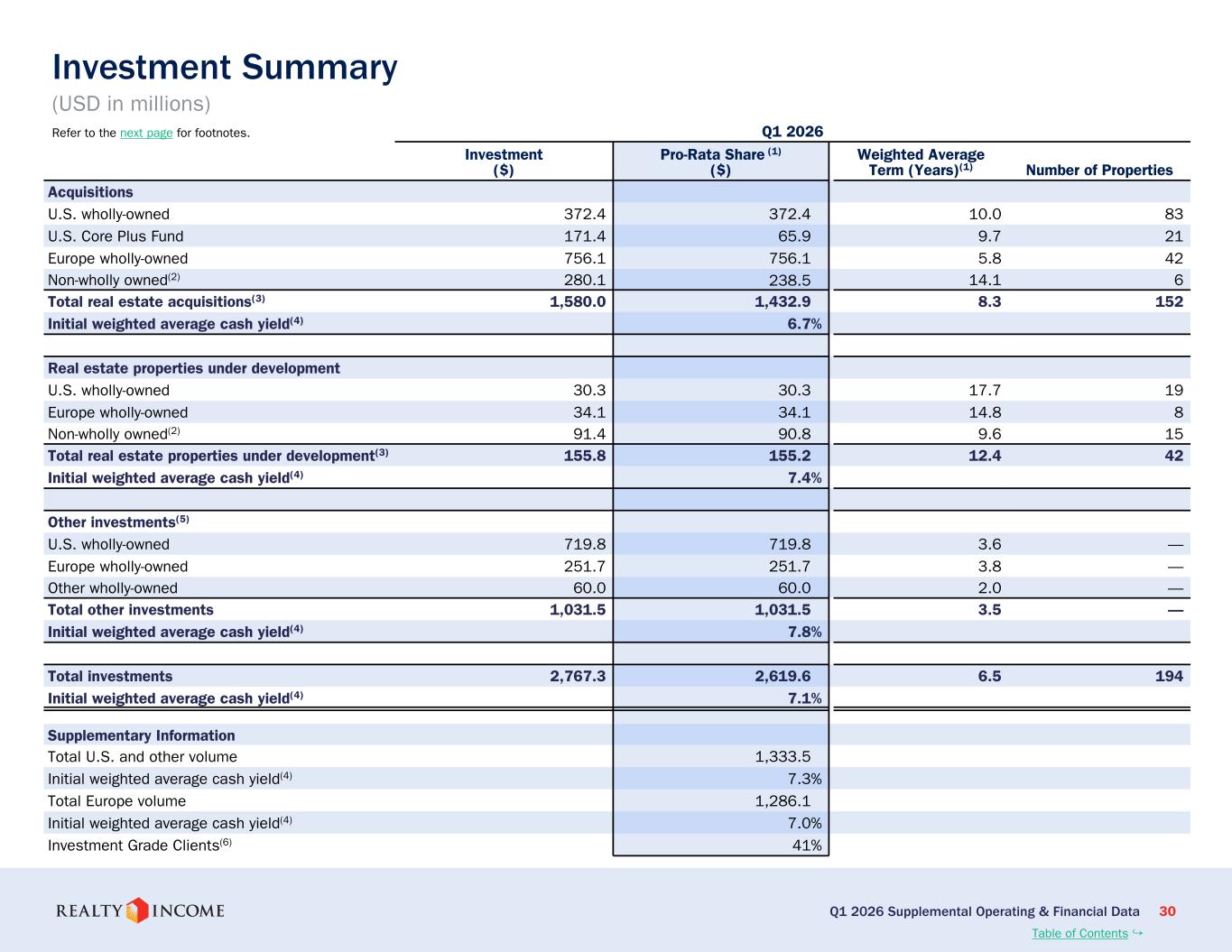 Investment Summary

(USD in millions)

Refer to the next page for footnotes.

Q1 2026

| | Investment ($) | Pro-Rata Share $^{(1)}$ ($) | Weighted Average Term (Years)$^{(1)}$ | Number of Properties |
|---|---|---|---|---|
| Acquisitions | | | | |
| U.S. wholly-owned | 372.4 | 372.4 | 10.0 | 83 |
| U.S. Core Plus Fund | 171.4 | 65.9 | 9.7 | 21 |
| Europe wholly-owned | 756.1 | 756.1 | 5.8 | 42 |
| Non-wholly owned$^{(2)}$ | 280.1 | 238.5 | 14.1 | 6 |
| Total real estate acquisitions$^{(3)}$ | 1,580.0 | 1,432.9 | 8.3 | 152 |
| Initial weighted average cash yield$^{(4)}$ | | 6.7% | | |
| | | | | |
| Real estate properties under development | | | | |
| U.S. wholly-owned | 30.3 | 30.3 | 17.7 | 19 |
| Europe wholly-owned | 34.1 | 34.1 | 14.8 | 8 |
| Non-wholly owned$^{(2)}$ | 91.4 | 90.8 | 9.6 | 15 |
| Total real estate properties under development$^{(3)}$ | 155.8 | 155.2 | 12.4 | 42 |
| Initial weighted average cash yield$^{(4)}$ | | 7.4% | | |
| | | | | |
| Other investments$^{(5)}$ | | | | |
| U.S. wholly-owned | 719.8 | 719.8 | 3.6 | — |
| Europe wholly-owned | 251.7 | 251.7 | 3.8 | — |
| Other wholly-owned | 60.0 | 60.0 | 2.0 | — |
| Total other investments | 1,031.5 | 1,031.5 | 3.5 | — |
| Initial weighted average cash yield$^{(4)}$ | | 7.8% | | |
| | | | | |
| Total investments | 2,767.3 | 2,619.6 | 6.5 | 194 |
| Initial weighted average cash yield$^{(4)}$ | | 7.1% | | |
| Supplementary Information | | | | |
| Total U.S. and other volume | | 1,333.5 | | |
| Initial weighted average cash yield$^{(4)}$ | | 7.3% | | |
| Total Europe volume | | 1,286.1 | | |
| Initial weighted average cash yield$^{(4)}$ | | 7.0% | | |
| Investment Grade Clients$^{(6)}$ | | 41% | | |

REALTY INCOME

Q1 2026 Supplemental Operating & Financial Data 30

Table of Contents